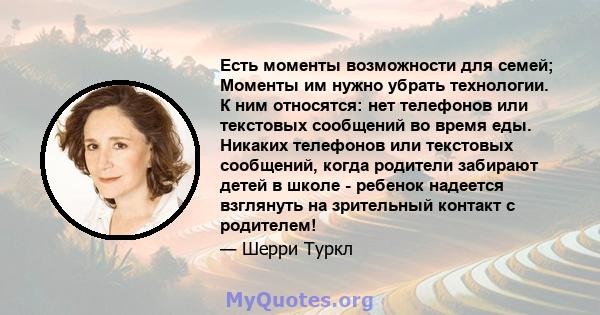 Есть моменты возможности для семей; Моменты им нужно убрать технологии. К ним относятся: нет телефонов или текстовых сообщений во время еды. Никаких телефонов или текстовых сообщений, когда родители забирают детей в школе - ребенок надеется взглянуть на зрительный контакт с родителем!

— Шерри Туркл

MyQuotes.org